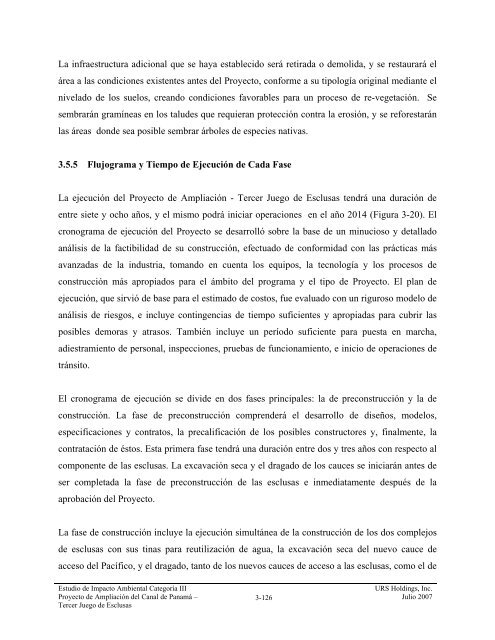 La infraestructura adicional que se haya establecido será retirada o demolida, y se restaurará el área a las condiciones existentes antes del Proyecto, conforme a su tipología original mediante el nivelado de los suelos, creando condiciones favorables para un proceso de re-vegetación. Se sembrarán gramíneas en los taludes que requieran protección contra la erosión, y se reforestarán las áreas donde sea posible sembrar árboles de especies nativas.

3.5.5 Flujograma y Tiempo de Ejecución de Cada Fase

La ejecución del Proyecto de Ampliación - Tercer Juego de Esclusas tendrá una duración de entre siete y ocho años, y el mismo podrá iniciar operaciones en el año 2014 (Figura 3-20). El cronograma de ejecución del Proyecto se desarrolló sobre la base de un minucioso y detallado análisis de la factibilidad de su construcción, efectuado de conformidad con las prácticas más avanzadas de la industria, tomando en cuenta los equipos, la tecnología y los procesos de construcción más apropiados para el ámbito del programa y el tipo de Proyecto. El plan de ejecución, que sirvió de base para el estimado de costos, fue evaluado con un riguroso modelo de análisis de riesgos, e incluye contingencias de tiempo suficientes y apropiadas para cubrir las posibles demoras y atrasos. También incluye un período suficiente para puesta en marcha, adiestramiento de personal, inspecciones, pruebas de funcionamiento, e inicio de operaciones de tránsito.

El cronograma de ejecución se divide en dos fases principales: la de preconstrucción y la de construcción. La fase de preconstrucción comprenderá el desarrollo de diseños, modelos, especificaciones y contratos, la precalificación de los posibles constructores y, finalmente, la contratación de éstos. Esta primera fase tendrá una duración entre dos y tres años con respecto al componente de las esclusas. La excavación seca y el dragado de los cauces se iniciarán antes de ser completada la fase de preconstrucción de las esclusas e inmediatamente después de la aprobación del Proyecto.

La fase de construcción incluye la ejecución simultánea de la construcción de los dos complejos de esclusas con sus tinas para reutilización de agua, la excavación seca del nuevo cauce de acceso del Pacífico, y el dragado, tanto de los nuevos cauces de acceso a las esclusas, como el de

Estudio de Impacto Ambiental Categoría III
Proyecto de Ampliación del Canal de Panamá –
Tercer Juego de Esclusas

3-126

URS Holdings, Inc.
Julio 2007